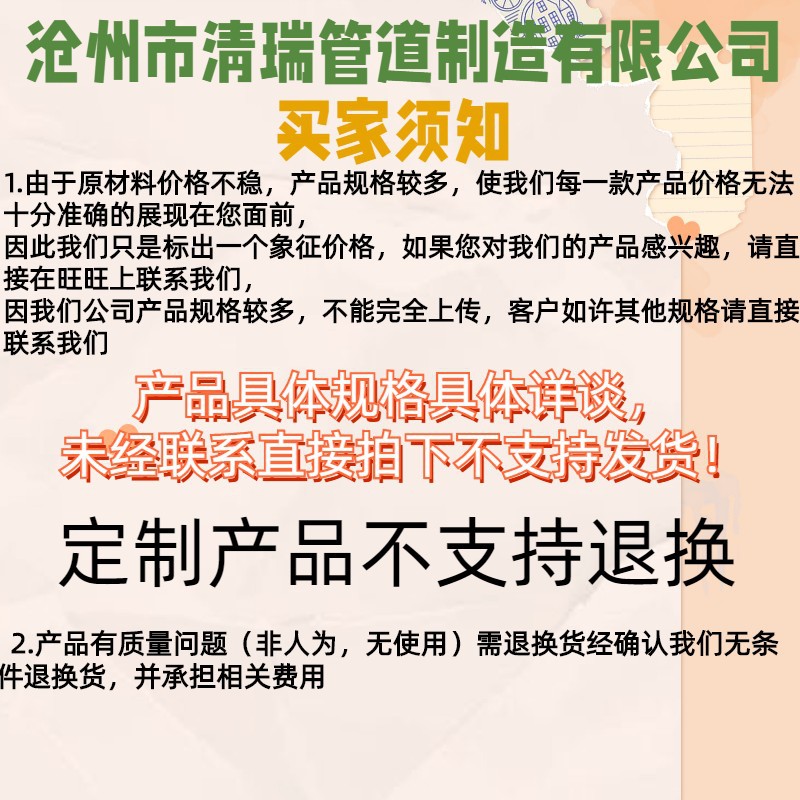 沧州市清瑞管道制造有限公司

买家须知

1.由于原材料价格不稳，产品规格较多，使我们每一款产品价格无法十分准确的展现在您面前，
因此我们只是标出一个象征价格，如果您对我们的产品感兴趣，请直接在旺旺上联系我们，
因我们公司产品规格较多，不能完全上传，客户如许其他规格请直接联系我们

产品具体规格具体详谈，
未经联系直接拍下不支持发货！

定制产品不支持退换

2.产品有质量问题（非人为，无使用）需退换货经确认我们无条件退换货，并承担相关费用